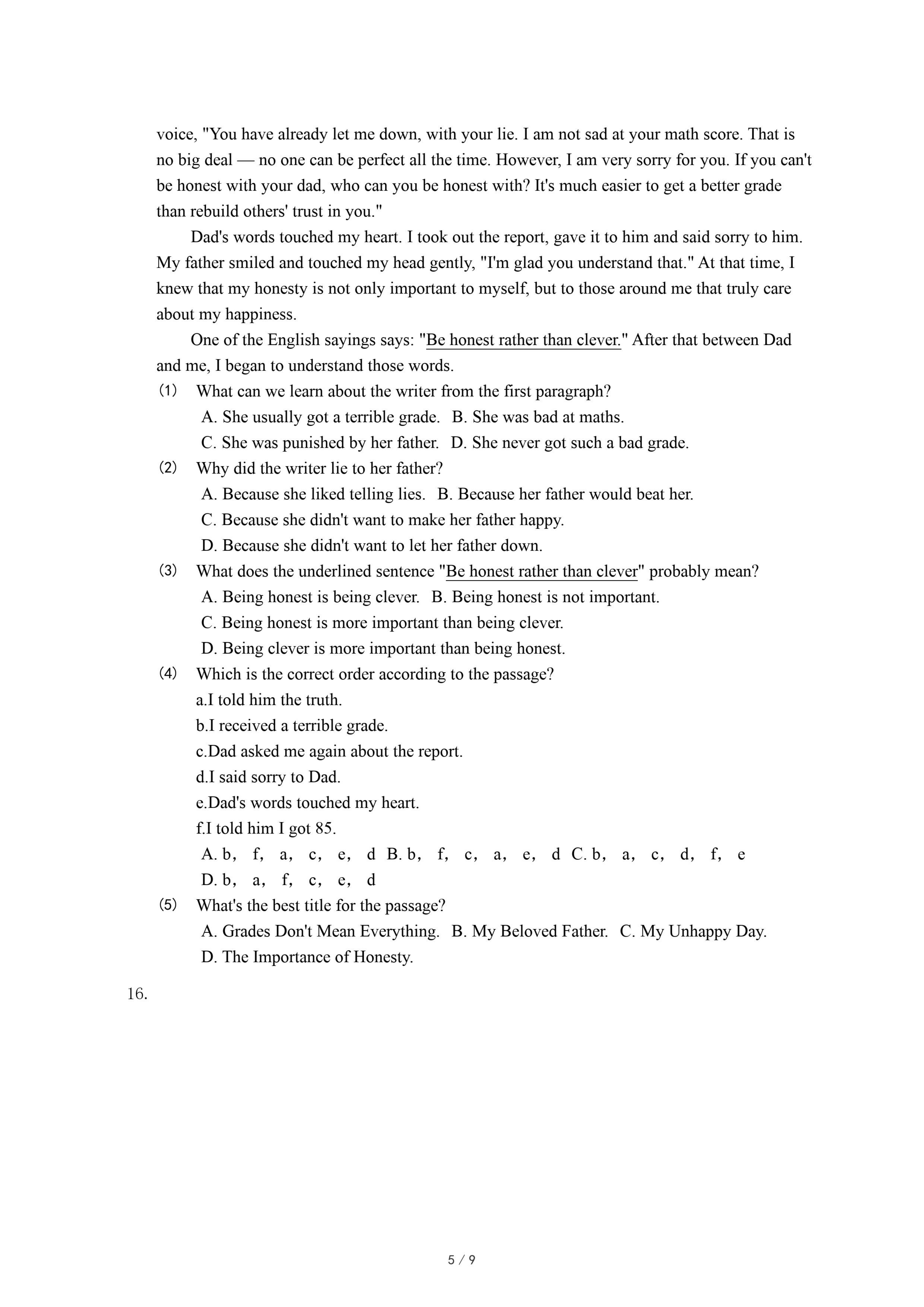 voice, "You have already let me down, with your lie. I am not sad at your math score. That is no big deal — no one can be perfect all the time. However, I am very sorry for you. If you can't be honest with your dad, who can you be honest with? It's much easier to get a better grade than rebuild others' trust in you."

Dad's words touched my heart. I took out the report, gave it to him and said sorry to him. My father smiled and touched my head gently, "I'm glad you understand that." At that time, I knew that my honesty is not only important to myself, but to those around me that truly care about my happiness.

One of the English sayings says: "Be honest rather than clever." After that between Dad and me, I began to understand those words.

(1) What can we learn about the writer from the first paragraph?
A. She usually got a terrible grade. B. She was bad at maths.
C. She was punished by her father. D. She never got such a bad grade.

(2) Why did the writer lie to her father?
A. Because she liked telling lies. B. Because her father would beat her.
C. Because she didn't want to make her father happy.
D. Because she didn't want to let her father down.

(3) What does the underlined sentence "Be honest rather than clever" probably mean?
A. Being honest is being clever. B. Being honest is not important.
C. Being honest is more important than being clever.
D. Being clever is more important than being honest.

(4) Which is the correct order according to the passage?
a.I told him the truth.
b.I received a terrible grade.
c.Dad asked me again about the report.
d.I said sorry to Dad.
e.Dad's words touched my heart.
f.I told him I got 85.
A. b, f, a, c, e, d B. b, f, c, a, e, d C. b, a, c, d, f, e
D. b, a, f, c, e, d

(5) What's the best title for the passage?
A. Grades Don't Mean Everything. B. My Beloved Father. C. My Unhappy Day.
D. The Importance of Honesty.

16.

5 / 9